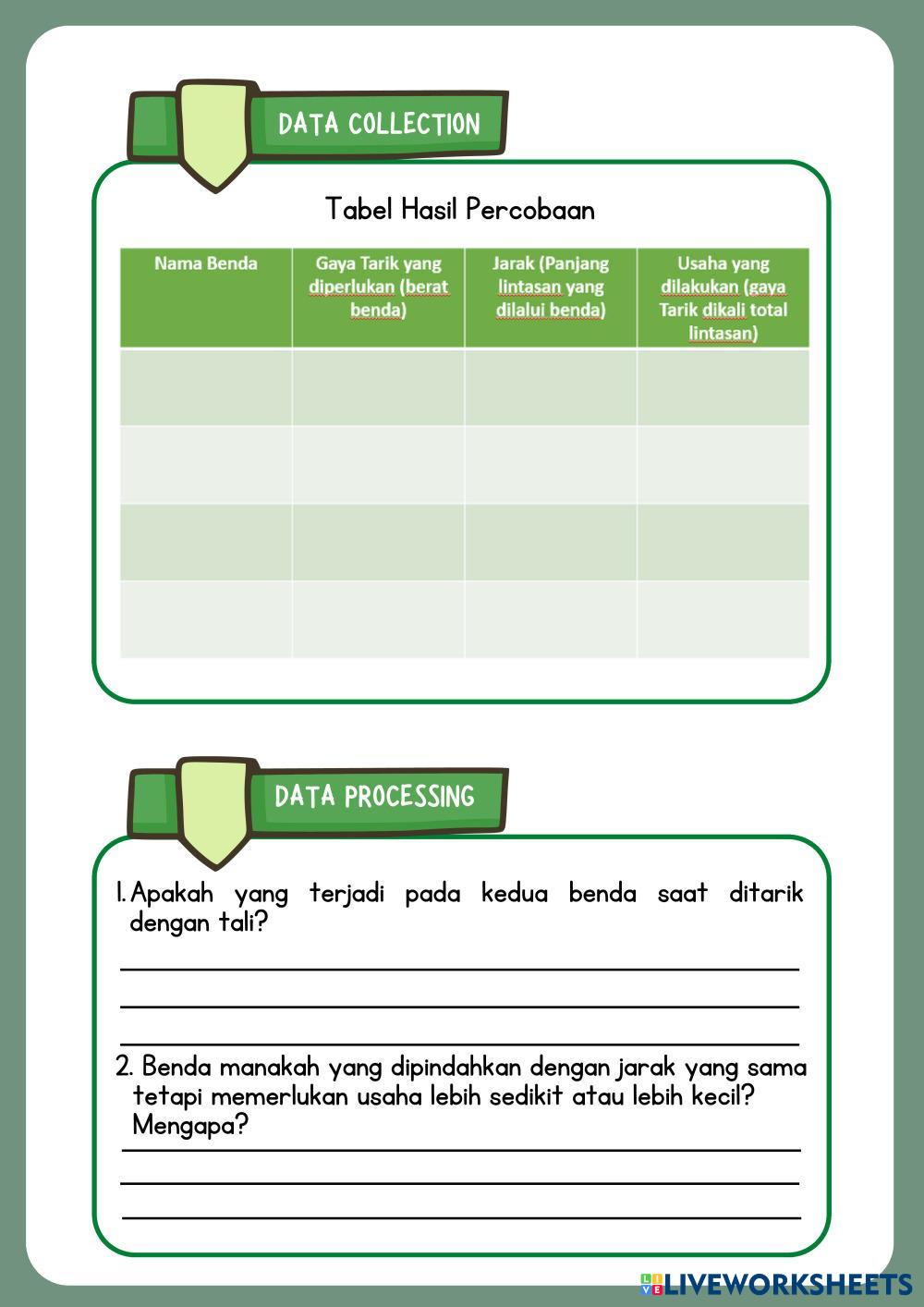 DATA COLLECTION

Tabel Hasil Percobaan

| Nama Benda | Gaya Tarik yang diperlukan (berat benda) | Jarak (Panjang lintasan yang dilalui benda) | Usaha yang dilakukan (gaya Tarik dikali total lintasan) |
|---|---|---|---|
| | | | |
| | | | |
| | | | |
| | | | |

DATA PROCESSING

1. Apakah yang terjadi pada kedua benda saat ditarik dengan tali?

2. Benda manakah yang dipindahkan dengan jarak yang sama tetapi memerlukan usaha lebih sedikit atau lebih kecil? Mengapa?

LIVEWORKSHEETS